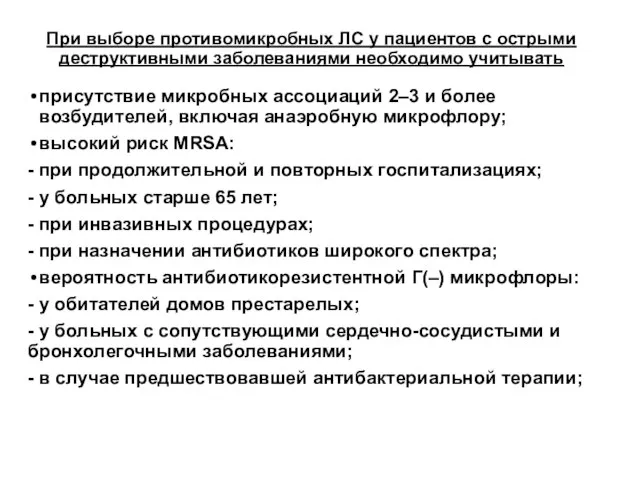 При выборе противомикробных ЛС у пациентов с острыми деструктивными заболеваниями необходимо учитывать

•присутствие микробных ассоциаций 2–3 и более возбудителей, включая анаэробную микрофлору;

•высокий риск MRSA:

- при продолжительной и повторных госпитализациях;

- у больных старше 65 лет;

- при инвазивных процедурах;

- при назначении антибиотиков широкого спектра;

•вероятность антибиотикорезистентной Г(–) микрофлоры:

- у обитателей домов престарелых;

- у больных с сопутствующими сердечно-сосудистыми и бронхолегочными заболеваниями;

- в случае предшествовавшей антибактериальной терапии;